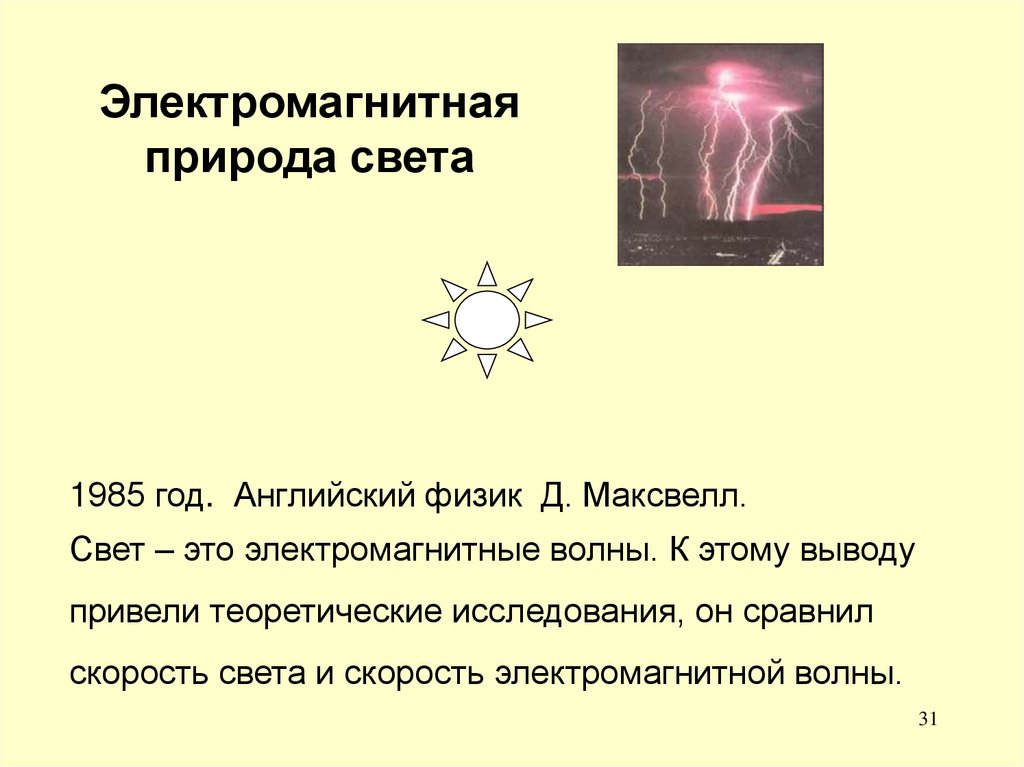 Электромагнитная природа света

1985 год. Английский физик Д. Максвелл.

Свет – это электромагнитные волны. К этому выводу привели теоретические исследования, он сравнил скорость света и скорость электромагнитной волны.

31